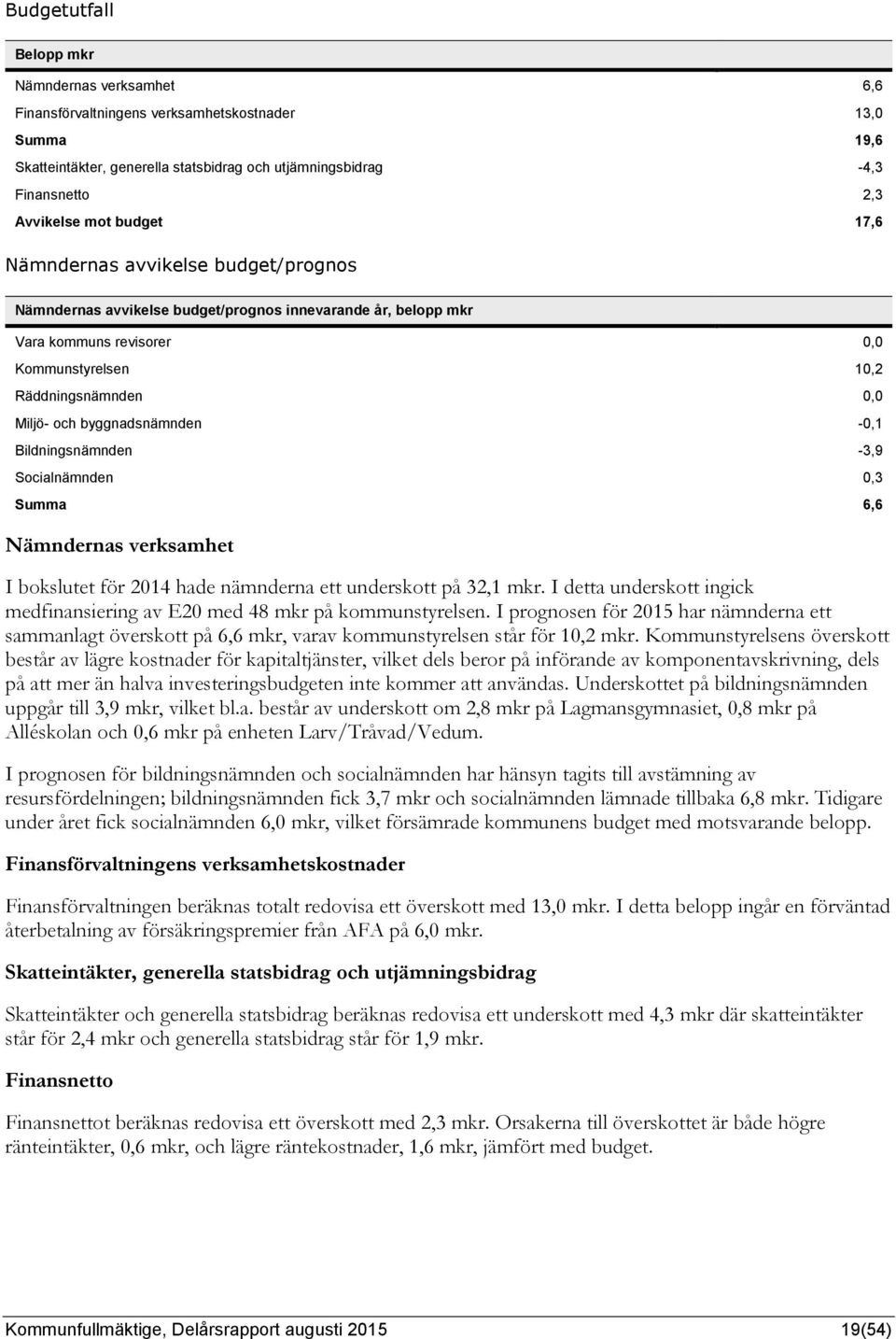 Budgetutfall

| Belopp mkr | |
|---|---|
| Nämndernas verksamhet | 6,6 |
| Finansförvaltningens verksamhetskostnader | 13,0 |
| Summa | 19,6 |
| Skatteintäkter, generella statsbidrag och utjämningsbidrag | -4,3 |
| Finansnetto | 2,3 |
| Avvikelse mot budget | 17,6 |

Nämndernas avvikelse budget/prognos

| Nämndernas avvikelse budget/prognos innevarande år, belopp mkr | |
|---|---|
| Vara kommuns revisorer | 0,0 |
| Kommunstyrelsen | 10,2 |
| Räddningsnämnden | 0,0 |
| Miljö- och byggnadsnämnden | -0,1 |
| Bildningsnämnden | -3,9 |
| Socialnämnden | 0,3 |
| Summa | 6,6 |

Nämndernas verksamhet

I bokslutet för 2014 hade nämnderna ett underskott på 32,1 mkr. I detta underskott ingick medfinansiering av E20 med 48 mkr på kommunstyrelsen. I prognosen för 2015 har nämnderna ett sammanlagt överskott på 6,6 mkr, varav kommunstyrelsen står för 10,2 mkr. Kommunstyrelsens överskott består av lägre kostnader för kapitaltjänster, vilket dels beror på införande av komponentavskrivning, dels på att mer än halva investeringsbudgeten inte kommer att användas. Underskottet på bildningsnämnden uppgår till 3,9 mkr, vilket bl.a. består av underskott om 2,8 mkr på Lagmansgymnasiet, 0,8 mkr på Alléskolan och 0,6 mkr på enheten Larv/Tråvad/Vedum.

I prognosen för bildningsnämnden och socialnämnden har hänsyn tagits till avstämning av resursfördelningen; bildningsnämnden fick 3,7 mkr och socialnämnden lämnade tillbaka 6,8 mkr. Tidigare under året fick socialnämnden 6,0 mkr, vilket försämrade kommunens budget med motsvarande belopp.

Finansförvaltningens verksamhetskostnader

Finansförvaltningen beräknas totalt redovisa ett överskott med 13,0 mkr. I detta belopp ingår en förväntad återbetalning av försäkringspremier från AFA på 6,0 mkr.

Skatteintäkter, generella statsbidrag och utjämningsbidrag

Skatteintäkter och generella statsbidrag beräknas redovisa ett underskott med 4,3 mkr där skatteintäkter står för 2,4 mkr och generella statsbidrag står för 1,9 mkr.

Finansnetto

Finansnettot beräknas redovisa ett överskott med 2,3 mkr. Orsakerna till överskottet är både högre ränteintäkter, 0,6 mkr, och lägre räntekostnader, 1,6 mkr, jämfört med budget.

Kommunfullmäktige, Delårsrapport augusti 2015 19(54)